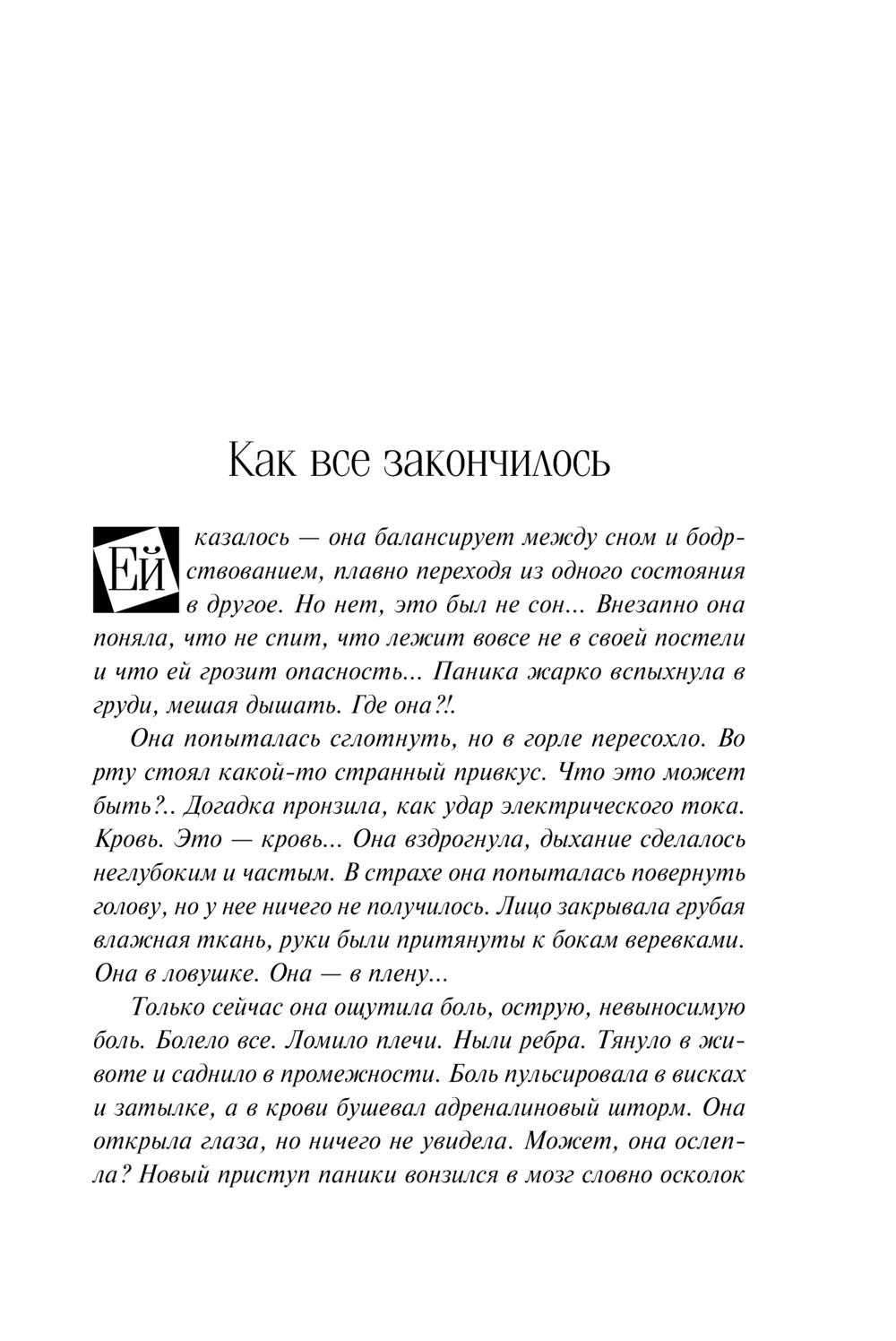 Как все закончилось

Ей казалось — она балансирует между сном и бодрствованием, плавно переходя из одного состояния в другое. Но нет, это был не сон... Внезапно она поняла, что не спит, что лежит вовсе не в своей постели и что ей грозит опасность... Паника жарко вспыхнула в груди, мешая дышать. Где она?!.

Она попыталась сглотнуть, но в горле пересохло. Во рту стоял какой-то странный привкус. Что это может быть?.. Догадка пронзила, как удар электрического тока. Кровь. Это — кровь... Она вздрогнула, дыхание сделалось неглубоким и частым. В страхе она попыталась повернуть голову, но у нее ничего не получилось. Лицо закрывала грубая влажная ткань, руки были притянуты к бокам веревками. Она в ловушке. Она — в плену...

Только сейчас она ощутила боль, острую, невыносимую боль. Болело все. Ломило плечи. Ныли ребра. Тянуло в животе и саднило в промежности. Боль пульсировала в висках и затылке, а в крови бушевал адреналиновый шторм. Она открыла глаза, но ничего не увидела. Может, она ослепла? Новый приступ паники вонзился в мозг словно осколок